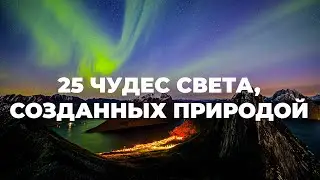 25 ЧУДЕС СВЕТА, СОЗДАННЫХ ПРИРОДОЙ